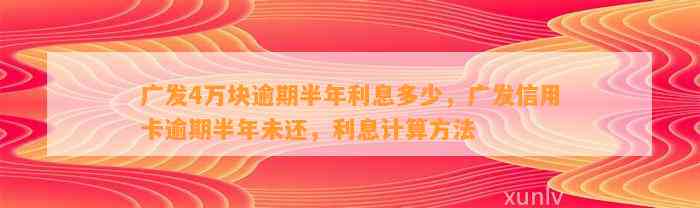 广发4万块逾期半年利息多少，广发信用卡逾期半年未还，利息计算方法

xunlv